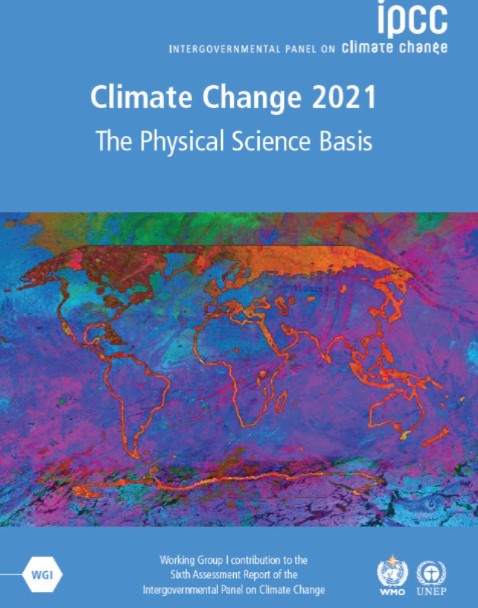 ipcc
INTERGOVERNMENTAL PANEL ON climate change

Climate Change 2021
The Physical Science Basis

WGI

Working Group I contribution to the Sixth Assessment Report of the Intergovernmental Panel on Climate Change

WMO UNEP